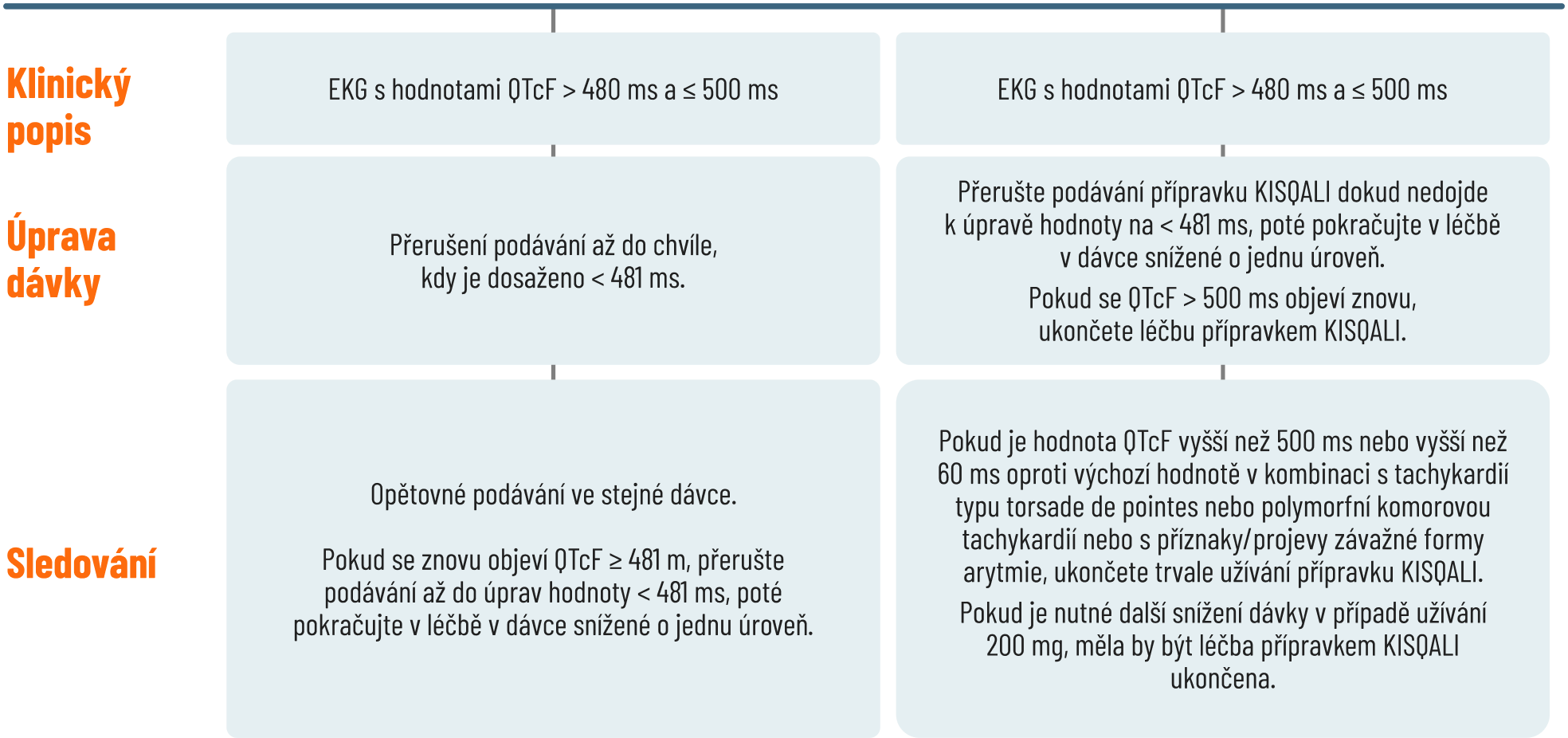 | | | |
|---|---|---|
| Klinický popis | EKG s hodnotami QTcF > 480 ms a ≤ 500 ms | EKG s hodnotami QTcF > 480 ms a ≤ 500 ms |
| Úprava dávky | Přerušení podávání až do chvíle, kdy je dosaženo < 481 ms. | Přerušte podávání přípravku KISQALI dokud nedojde k úpravě hodnoty na < 481 ms, poté pokračujte v léčbě v dávce snížené o jednu úroveň. Pokud se QTcF > 500 ms objeví znovu, ukončete léčbu přípravkem KISQALI. |
| Sledování | Opětovné podávání ve stejné dávce. Pokud se znovu objeví QTcF ≥ 481 m, přerušte podávání až do úprav hodnoty < 481 ms, poté pokračujte v léčbě v dávce snížené o jednu úroveň. | Pokud je hodnota QTcF vyšší než 500 ms nebo vyšší než 60 ms oproti výchozí hodnotě v kombinaci s tachykardií typu torsade de pointes nebo polymorfní komorovou tachykardií nebo s příznaky/projevy závažné formy arytmie, ukončete trvale užívání přípravku KISQALI. Pokud je nutné další snížení dávky v případě užívání 200 mg, měla by být léčba přípravkem KISQALI ukončena. |